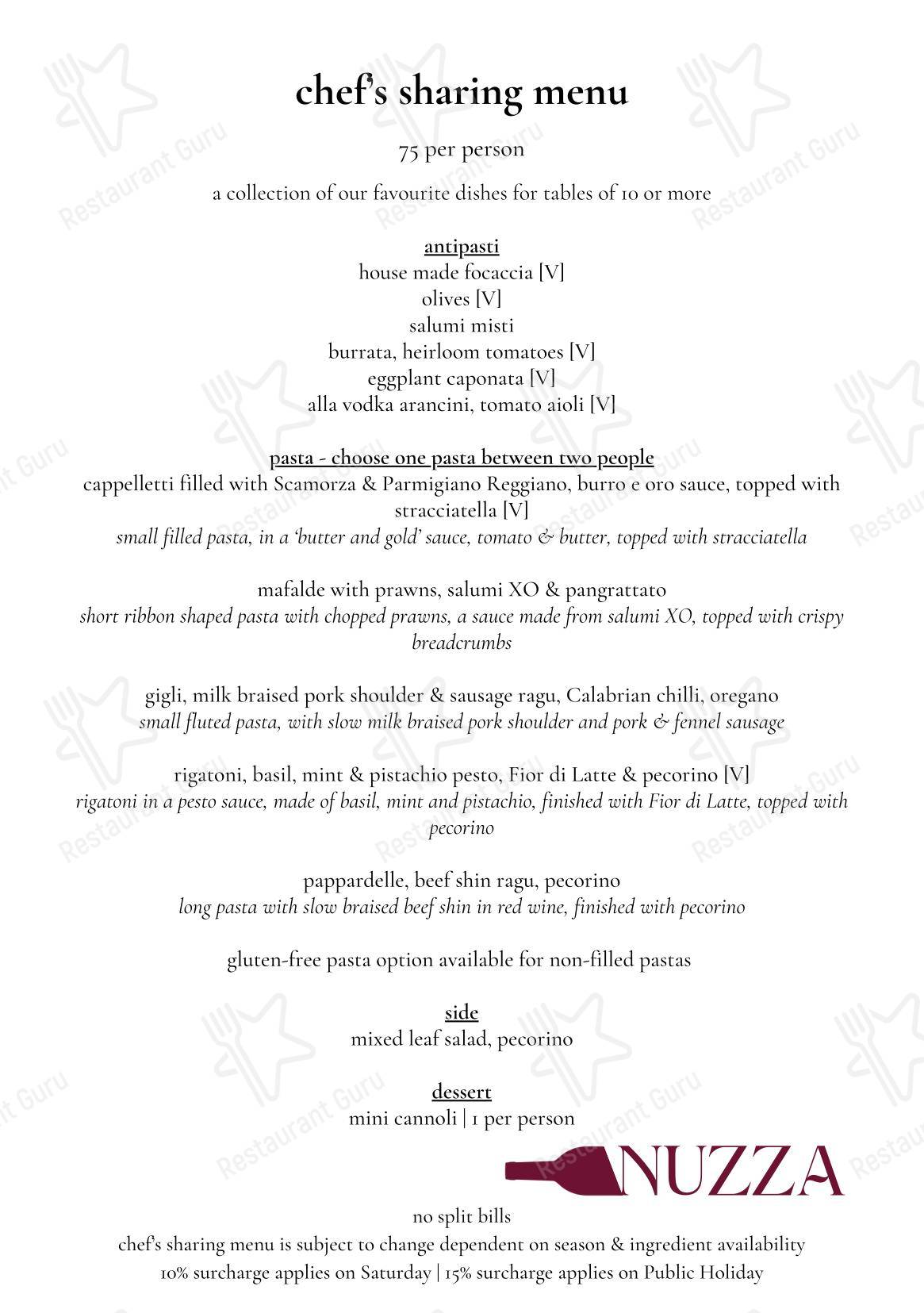 chef's sharing menu

75 per person

a collection of our favourite dishes for tables of 10 or more

antipasti
house made focaccia [V]
olives [V]
salumi misti
burrata, heirloom tomatoes [V]
eggplant caponata [V]
alla vodka arancini, tomato aioli [V]

pasta - choose one pasta between two people
cappelletti filled with Scamorza & Parmigiano Reggiano, burro e oro sauce, topped with stracciatella [V]
small filled pasta, in a 'butter and gold' sauce, tomato & butter, topped with stracciatella

mafalde with prawns, salumi XO & pangrattato
short ribbon shaped pasta with chopped prawns, a sauce made from salumi XO, topped with crispy breadcrumbs

gigli, milk braised pork shoulder & sausage ragu, Calabrian chilli, oregano
small fluted pasta, with slow milk braised pork shoulder and pork & fennel sausage

rigatoni, basil, mint & pistachio pesto, Fior di Latte & pecorino [V]
rigatoni in a pesto sauce, made of basil, mint and pistachio, finished with Fior di Latte, topped with pecorino

pappardelle, beef shin ragu, pecorino
long pasta with slow braised beef shin in red wine, finished with pecorino

gluten-free pasta option available for non-filled pastas

side
mixed leaf salad, pecorino

dessert
mini cannoli | 1 per person

NUZZA

no split bills
chef's sharing menu is subject to change dependent on season & ingredient availability
10% surcharge applies on Saturday | 15% surcharge applies on Public Holiday

Restaurant Guru